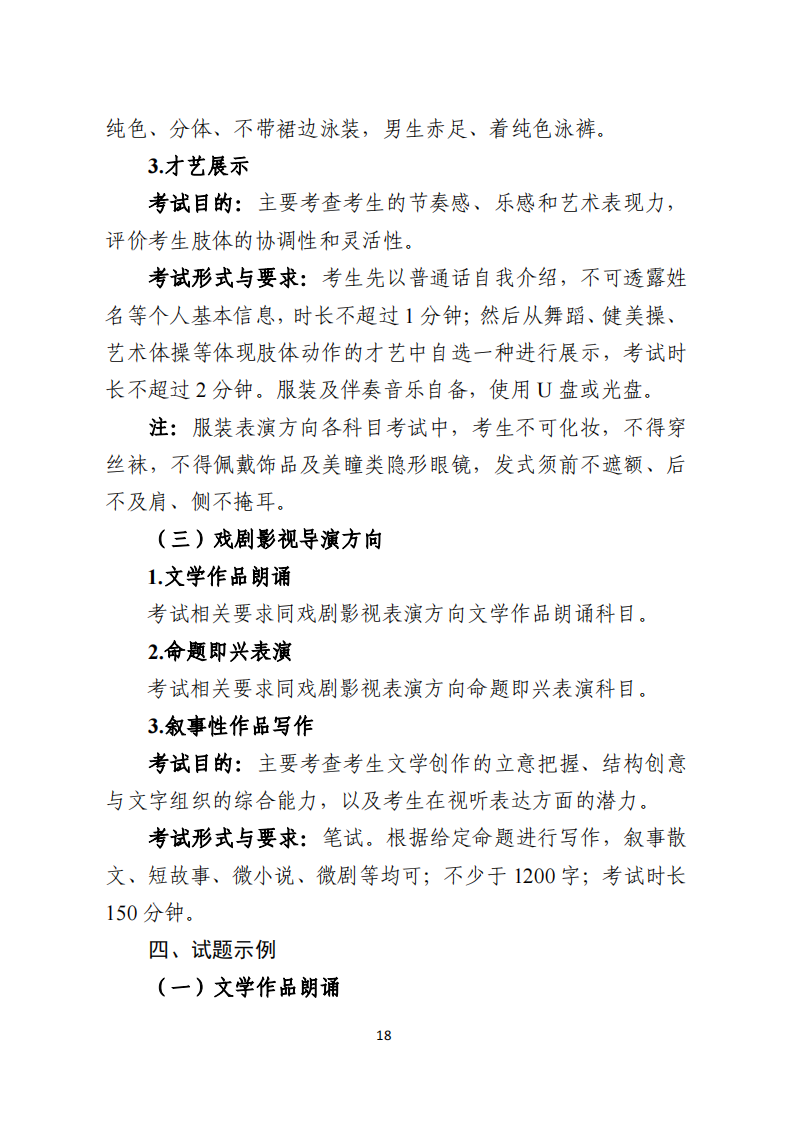 纯色、分体、不带裙边泳装，男生赤足、着纯色泳裤。

3.才艺展示

考试目的：主要考查考生的节奏感、乐感和艺术表现力，评价考生肢体的协调性和灵活性。

考试形式与要求：考生先以普通话自我介绍，不可透露姓名等个人基本信息，时长不超过 1 分钟；然后从舞蹈、健美操、艺术体操等体现肢体动作的才艺中自选一种进行展示，考试时长不超过 2 分钟。服装及伴奏音乐自备，使用 U 盘或光盘。

注：服装表演方向各科目考试中，考生不可化妆，不得穿丝袜，不得佩戴饰品及美瞳类隐形眼镜，发式须前不遮额、后不及肩、侧不掩耳。

（三）戏剧影视导演方向

1.文学作品朗诵

考试相关要求同戏剧影视表演方向文学作品朗诵科目。

2.命题即兴表演

考试相关要求同戏剧影视表演方向命题即兴表演科目。

3.叙事性作品写作

考试目的：主要考查考生文学创作的立意把握、结构创意与文字组织的综合能力，以及考生在视听表达方面的潜力。

考试形式与要求：笔试。根据给定命题进行写作，叙事散文、短故事、微小说、微剧等均可；不少于 1200 字；考试时长 150 分钟。

四、试题示例

（一）文学作品朗诵

18